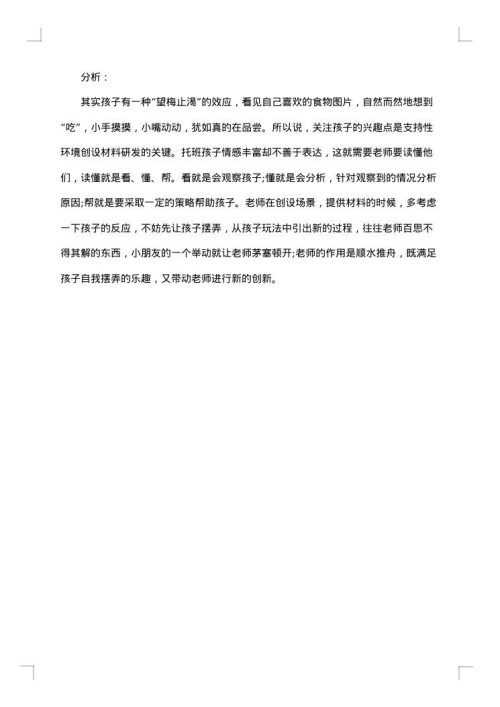 分析：

其实孩子有一种“望梅止渴”的效应，看见自己喜欢的食物图片，自然而然地想到“吃”，小手摸摸，小嘴动动，犹如真的在品尝。所以说，关注孩子的兴趣点是支持性环境创设材料研发的关键。托班孩子情感丰富却不善于表达，这就需要老师要读懂他们，读懂就是看、懂、帮。看就是会观察孩子;懂就是会分析，针对观察到的情况分析原因;帮就是要采取一定的策略帮助孩子。老师在创设场景，提供材料的时候，多考虑一下孩子的反应，不妨先让孩子摆弄，从孩子玩法中引出新的过程，往往老师百思不得其解的东西，小朋友的一个举动就让老师茅塞顿开;老师的作用是顺水推舟，既满足孩子自我摆弄的乐趣，又带动老师进行新的创新。